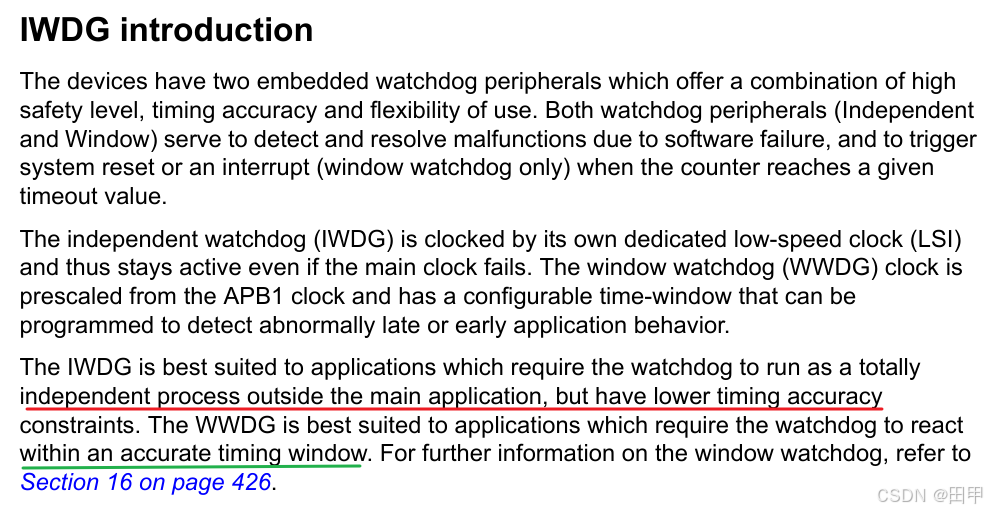 IWDG introduction

The devices have two embedded watchdog peripherals which offer a combination of high safety level, timing accuracy and flexibility of use. Both watchdog peripherals (Independent and Window) serve to detect and resolve malfunctions due to software failure, and to trigger system reset or an interrupt (window watchdog only) when the counter reaches a given timeout value.

The independent watchdog (IWDG) is clocked by its own dedicated low-speed clock (LSI) and thus stays active even if the main clock fails. The window watchdog (WWDG) clock is prescaled from the APB1 clock and has a configurable time-window that can be programmed to detect abnormally late or early application behavior.

The IWDG is best suited to applications which require the watchdog to run as a totally independent process outside the main application, but have lower timing accuracy constraints. The WWDG is best suited to applications which require the watchdog to react within an accurate timing window. For further information on the window watchdog, refer to Section 16 on page 426.

CSDN @田甲